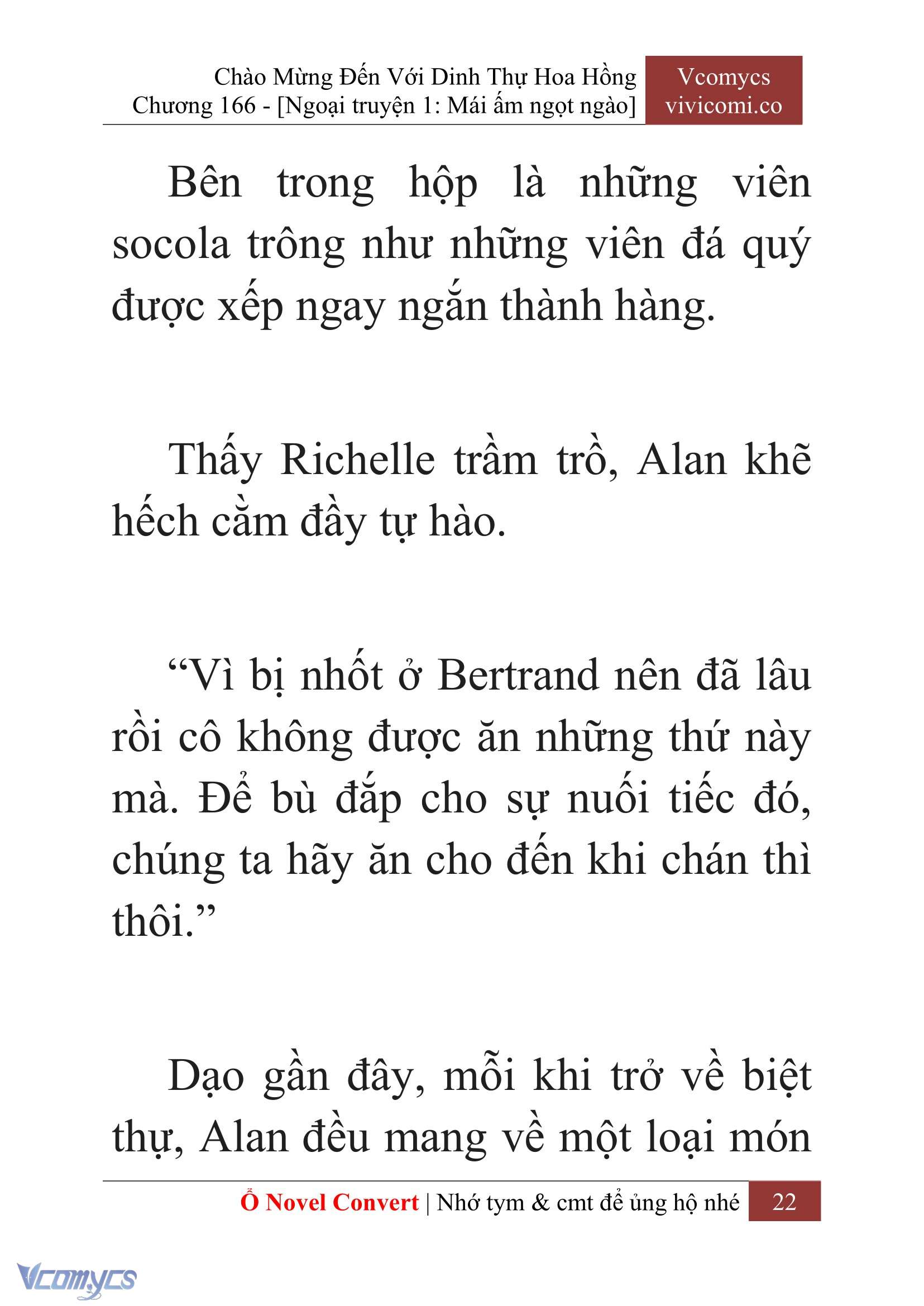 Chào Mừng Đến Với Dinh Thự Hoa Hồng
Chương 166 - [Ngoại truyện 1: Mái ấm ngọt ngào]

Vcomycs
vivicomi.co

Bên trong hộp là những viên socola trông như những viên đá quý được xếp ngay ngắn thành hàng.

Thấy Richelle trầm trồ, Alan khẽ hếch cằm đầy tự hào.

“Vì bị nhốt ở Bertrand nên đã lâu rồi cô không được ăn những thứ này mà. Để bù đắp cho sự nuối tiếc đó, chúng ta hãy ăn cho đến khi chán thì thôi.”

Dạo gần đây, mỗi khi trở về biệt thự, Alan đều mang về một loại món

Ổ Novel Convert | Nhớ tym & cmt để ủng hộ nhé 22

Vcomycs